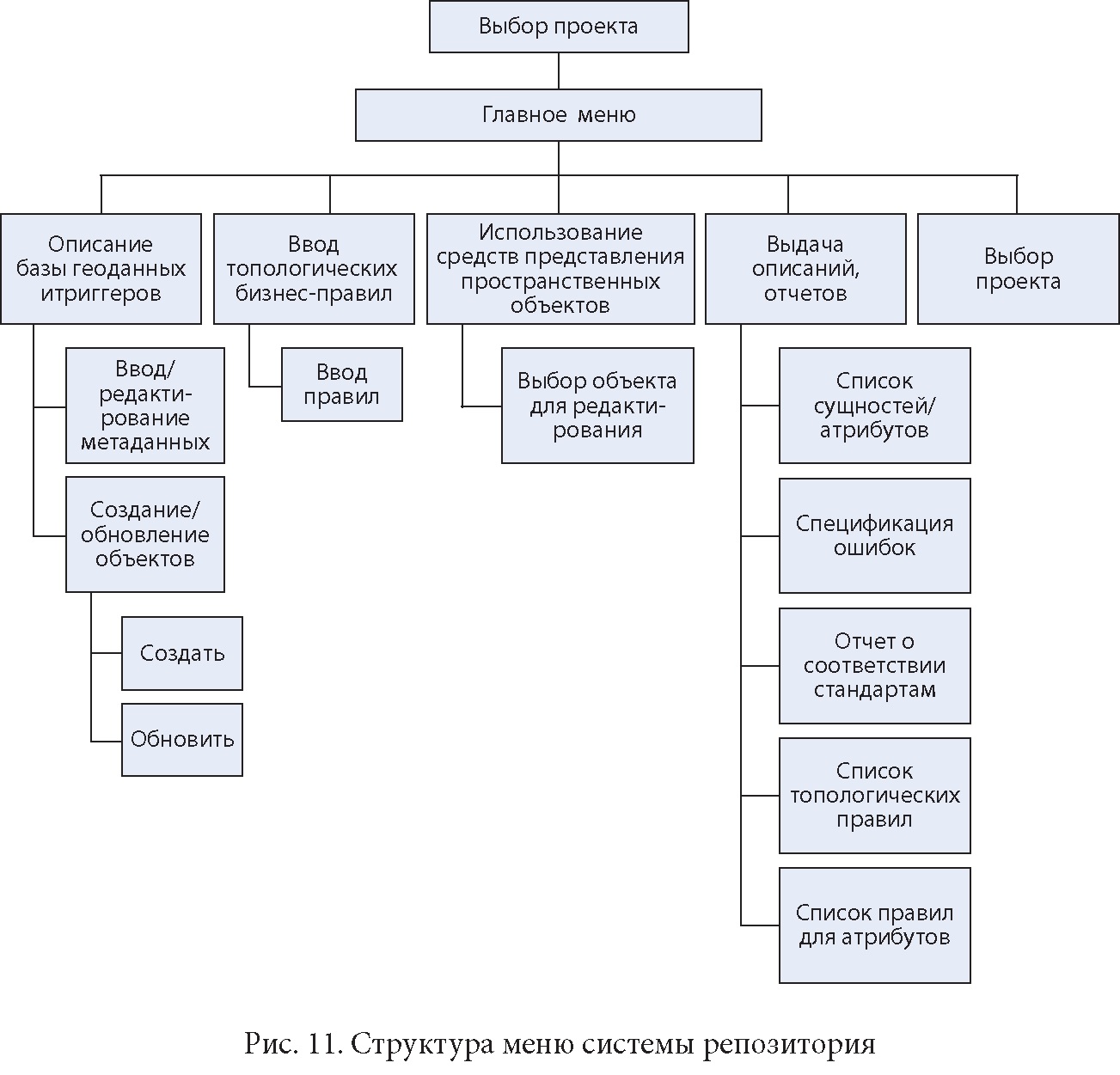 Выбор проекта

Главное меню

Описание базы геоданных итриггеров

Ввод/ редактирование метаданных

Создание/ обновление объектов

Создать

Обновить

Ввод топологических бизнес-правил

Ввод правил

Использование средств представления пространственных объектов

Выбор объекта для редактирования

Выдача описаний, отчетов

Список сущностей/ атрибутов

Спецификация ошибок

Отчет о соответствии стандартам

Список топологических правил

Список правил для атрибутов

Выбор проекта

Рис. 11. Структура меню системы репозитория